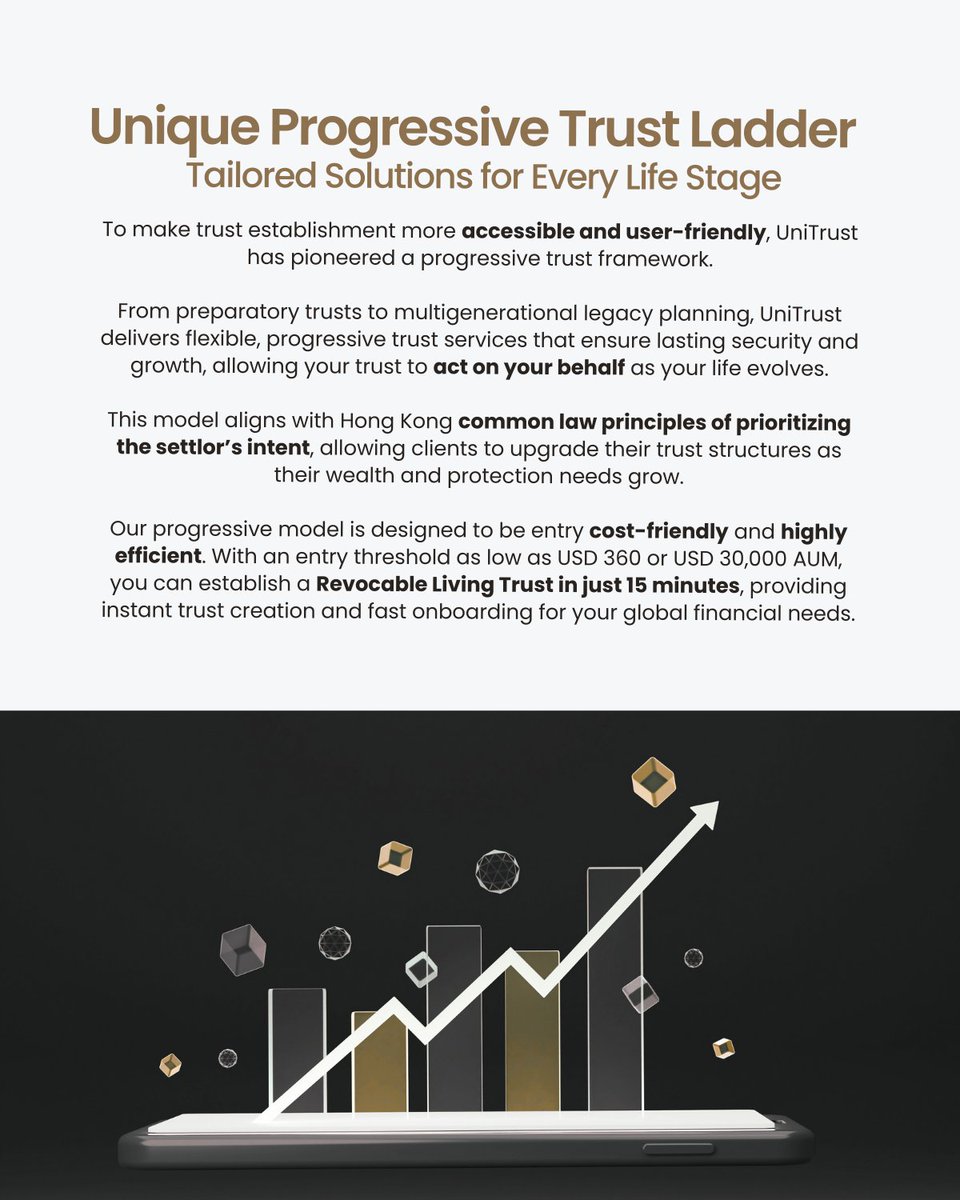 Unique Progressive Trust Ladder
Tailored Solutions for Every Life Stage

To make trust establishment more accessible and user-friendly, UniTrust has pioneered a progressive trust framework.

From preparatory trusts to multigenerational legacy planning, UniTrust delivers flexible, progressive trust services that ensure lasting security and growth, allowing your trust to act on your behalf as your life evolves.

This model aligns with Hong Kong common law principles of prioritizing the settlor's intent, allowing clients to upgrade their trust structures as their wealth and protection needs grow.

Our progressive model is designed to be entry cost-friendly and highly efficient. With an entry threshold as low as USD 360 or USD 30,000 AUM, you can establish a Revocable Living Trust in just 15 minutes, providing instant trust creation and fast onboarding for your global financial needs.